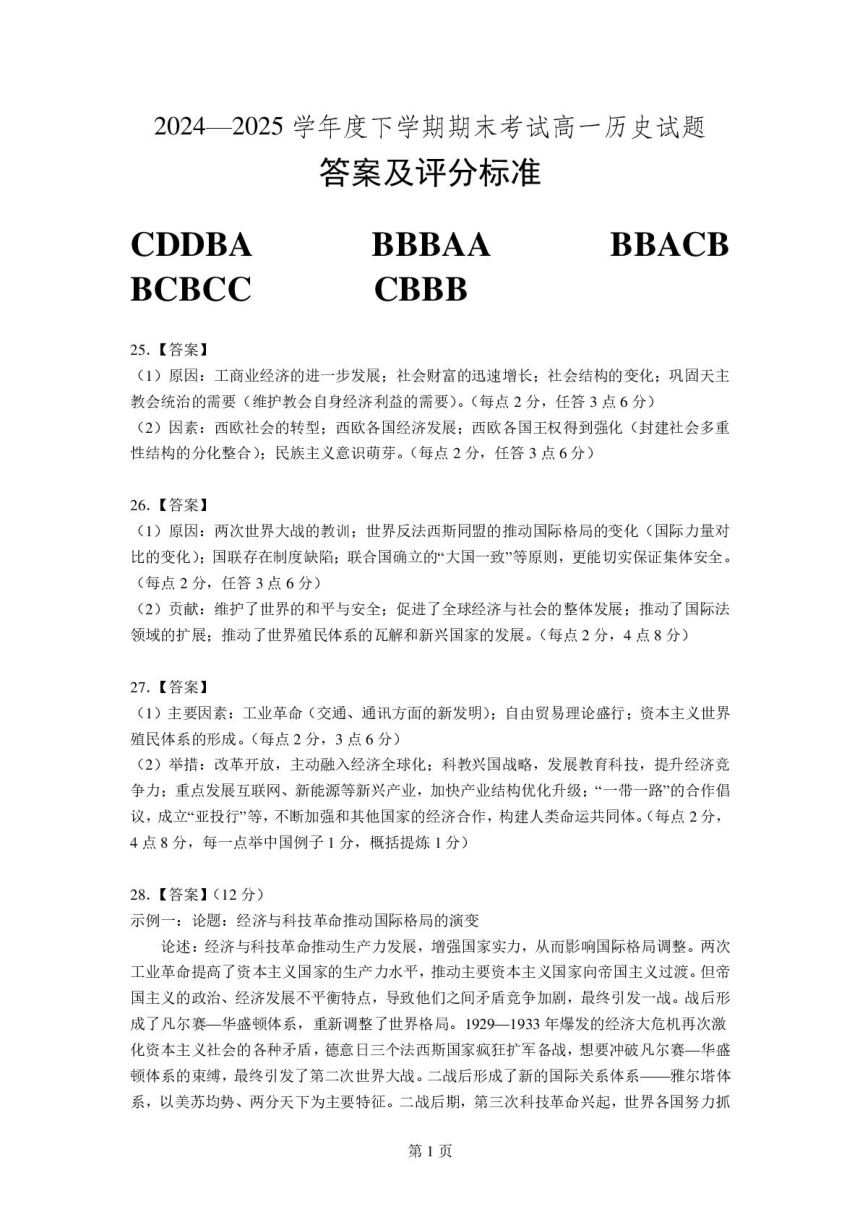 2024—2025 学年度下学期期末考试高一历史试题

答案及评分标准

CDDBA BBBAA BBACB
BCBCC CBBB

25.【答案】
（1）原因：工商业经济的进一步发展；社会财富的迅速增长；社会结构的变化；巩固天主教会统治的需要（维护教会自身经济利益的需要）。（每点 2 分，任答 3 点 6 分）
（2）因素：西欧社会的转型；西欧各国经济发展；西欧各国王权得到强化（封建社会多重性结构的分化整合）；民族主义意识萌芽。（每点 2 分，任答 3 点 6 分）

26.【答案】
（1）原因：两次世界大战的教训；世界反法西斯同盟的推动国际格局的变化（国际力量对比的变化）；国联存在制度缺陷；联合国确立的“大国一致”等原则，更能切实保证集体安全。（每点 2 分，任答 3 点 6 分）
（2）贡献：维护了世界的和平与安全；促进了全球经济与社会的整体发展；推动了国际法领域的扩展；推动了世界殖民体系的瓦解和新兴国家的发展。（每点 2 分，4 点 8 分）

27.【答案】
（1）主要因素：工业革命（交通、通讯方面的新发明）；自由贸易理论盛行；资本主义世界殖民体系的形成。（每点 2 分，3 点 6 分）
（2）举措：改革开放，主动融入经济全球化；科教兴国战略，发展教育科技，提升经济竞争力；重点发展互联网、新能源等新兴产业，加快产业结构优化升级；“一带一路”的合作倡议，成立“亚投行”等，不断加强和其他国家的经济合作，构建人类命运共同体。（每点 2 分，4 点 8 分，每一点举中国例子 1 分，概括提炼 1 分）

28.【答案】（12 分）
示例一：论题：经济与科技革命推动国际格局的演变
论述：经济与科技革命推动生产力发展，增强国家实力，从而影响国际格局调整。两次工业革命提高了资本主义国家的生产力水平，推动主要资本主义国家向帝国主义过渡。但帝国主义的政治、经济发展不平衡特点，导致他们之间矛盾竞争加剧，最终引发一战。战后形成了凡尔赛—华盛顿体系，重新调整了世界格局。1929—1933 年爆发的经济大危机再次激化资本主义社会的各种矛盾，德意日三个法西斯国家疯狂扩军备战，想要冲破凡尔赛—华盛顿体系的束缚，最终引发了第二次世界大战。二战后形成了新的国际关系体系——雅尔塔体系，以美苏均势、两分天下为主要特征。二战后期，第三次科技革命兴起，世界各国努力抓

第 1 页